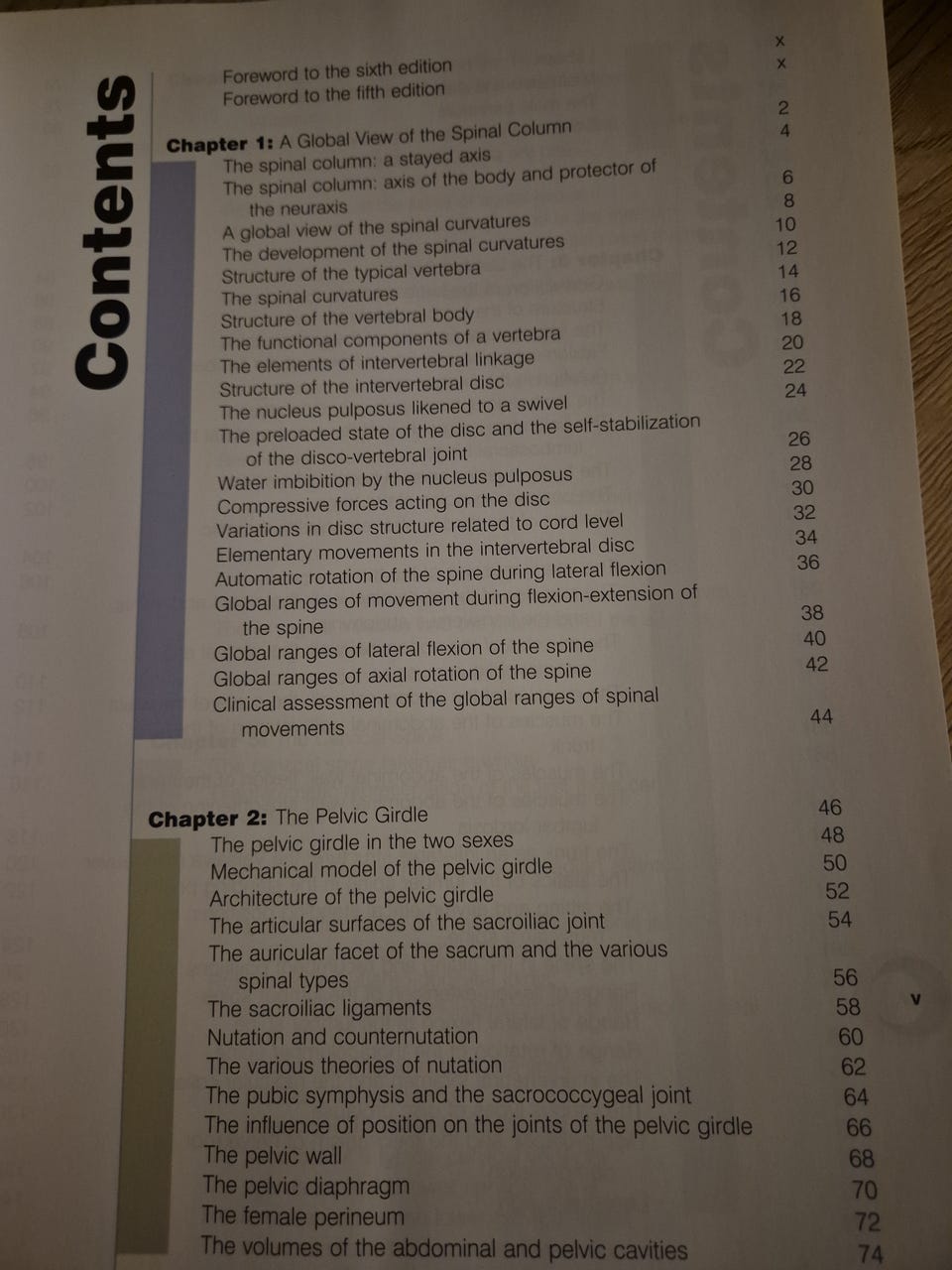 Contents

Foreword to the sixth edition x
Foreword to the fifth edition x

Chapter 1: A Global View of the Spinal Column 2
The spinal column: a stayed axis 4
The spinal column: axis of the body and protector of the neuraxis 6
A global view of the spinal curvatures 8
The development of the spinal curvatures 10
Structure of the typical vertebra 12
The spinal curvatures 14
Structure of the vertebral body 16
The functional components of a vertebra 18
The elements of intervertebral linkage 20
Structure of the intervertebral disc 22
The nucleus pulposus likened to a swivel 24
The preloaded state of the disc and the self-stabilization of the disco-vertebral joint 26
Water imbibition by the nucleus pulposus 28
Compressive forces acting on the disc 30
Variations in disc structure related to cord level 32
Elementary movements in the intervertebral disc 34
Automatic rotation of the spine during lateral flexion 36
Global ranges of movement during flexion-extension of the spine 38
Global ranges of lateral flexion of the spine 40
Global ranges of axial rotation of the spine 42
Clinical assessment of the global ranges of spinal movements 44

Chapter 2: The Pelvic Girdle 46
The pelvic girdle in the two sexes 48
Mechanical model of the pelvic girdle 50
Architecture of the pelvic girdle 52
The articular surfaces of the sacroiliac joint 54
The auricular facet of the sacrum and the various spinal types 56
The sacroiliac ligaments 58
Nutation and counternutation 60
The various theories of nutation 62
The pubic symphysis and the sacrococcygeal joint 64
The influence of position on the joints of the pelvic girdle 66
The pelvic wall 68
The pelvic diaphragm 70
The female perineum 72
The volumes of the abdominal and pelvic cavities 74

v